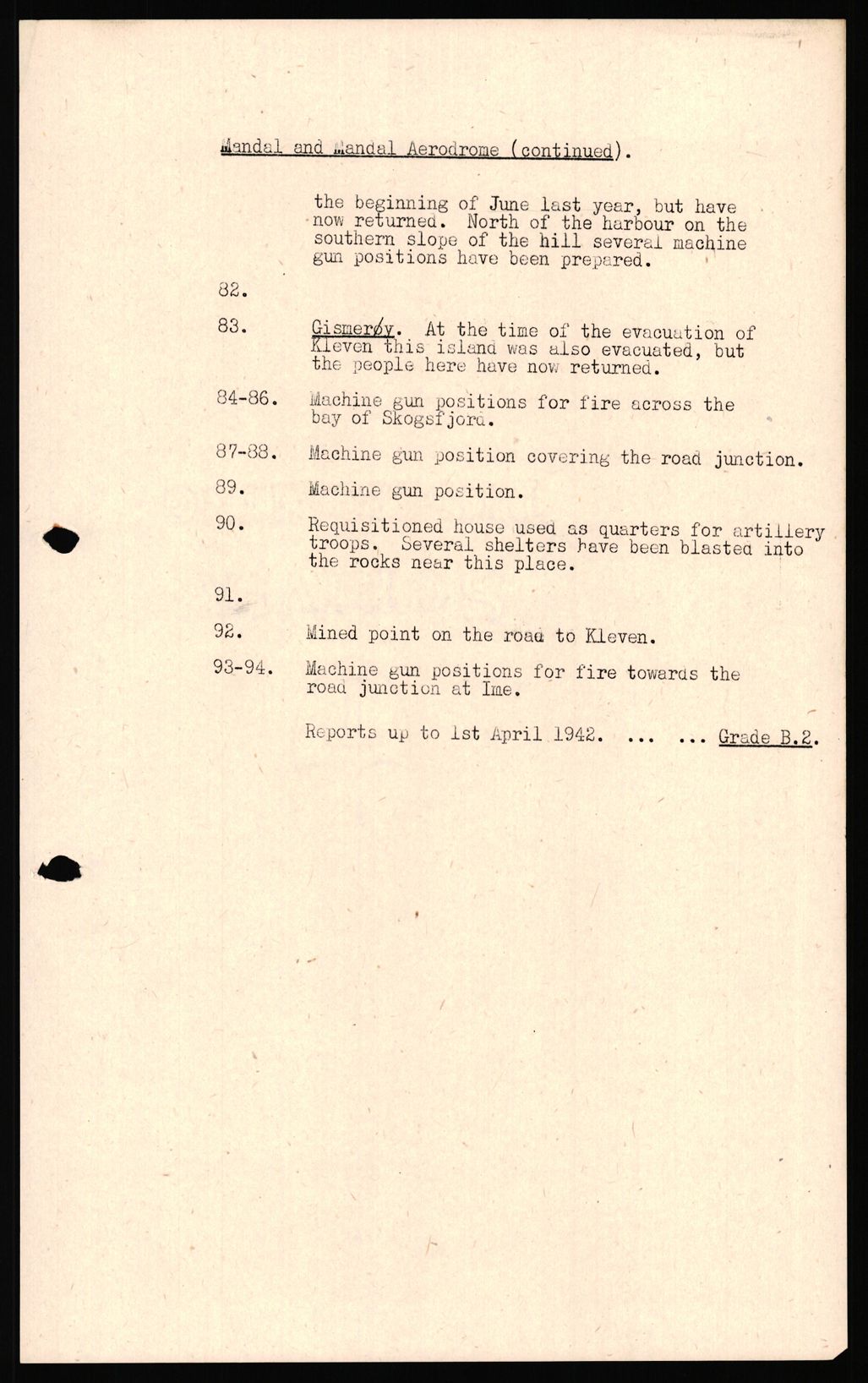 Mandal and Mandal Aerodrome (continued).

the beginning of June last year, but have now returned. North of the harbour on the southern slope of the hill several machine gun positions have been prepared.

82.

83. Gismerøy. At the time of the evacuation of Kleven this island was also evacuated, but the people here have now returned.

84-86. Machine gun positions for fire across the bay of Skogsfjord.

87-88. Machine gun position covering the road junction.

89. Machine gun position.

90. Requisitioned house used as quarters for artillery troops. Several shelters have been blasted into the rocks near this place.

91.

92. Mined point on the road to Kleven.

93-94. Machine gun positions for fire towards the road junction at Ime.

Reports up to 1st April 1942. ... ... Grade B.2.